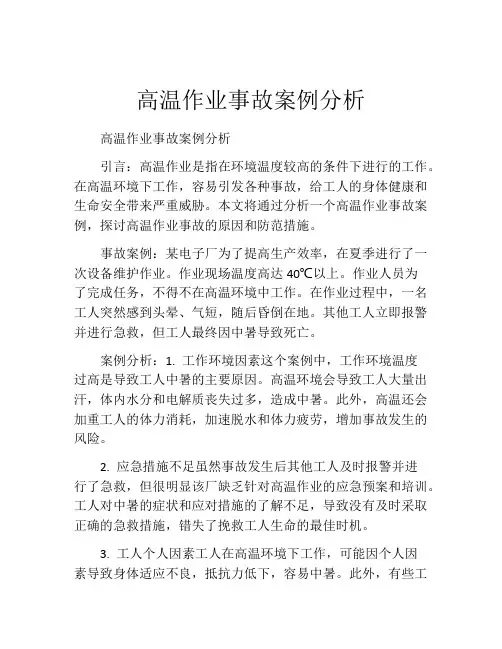 高温作业事故案例分析

高温作业事故案例分析

引言：高温作业是指在环境温度较高的条件下进行的工作。在高温环境下工作，容易引发各种事故，给工人的身体健康和生命安全带来严重威胁。本文将通过分析一个高温作业事故案例，探讨高温作业事故的原因和防范措施。

事故案例：某电子厂为了提高生产效率，在夏季进行了一次设备维护作业。作业现场温度高达 40℃以上。作业人员为了完成任务，不得不在高温环境中工作。在作业过程中，一名工人突然感到头晕、气短，随后昏倒在地。其他工人立即报警并进行急救，但工人最终因中暑导致死亡。

案例分析：1. 工作环境因素这个案例中，工作环境温度过高是导致工人中暑的主要原因。高温环境会导致工人大量出汗，体内水分和电解质丧失过多，造成中暑。此外，高温还会加重工人的体力消耗，加速脱水和体力疲劳，增加事故发生的风险。

2. 应急措施不足虽然事故发生后其他工人及时报警并进行了急救，但很明显该厂缺乏针对高温作业的应急预案和培训。工人对中暑的症状和应对措施的了解不足，导致没有及时采取正确的急救措施，错失了挽救工人生命的最佳时机。

3. 工人个人因素工人在高温环境下工作，可能因个人因素导致身体适应不良，抵抗力低下，容易中暑。此外，有些工